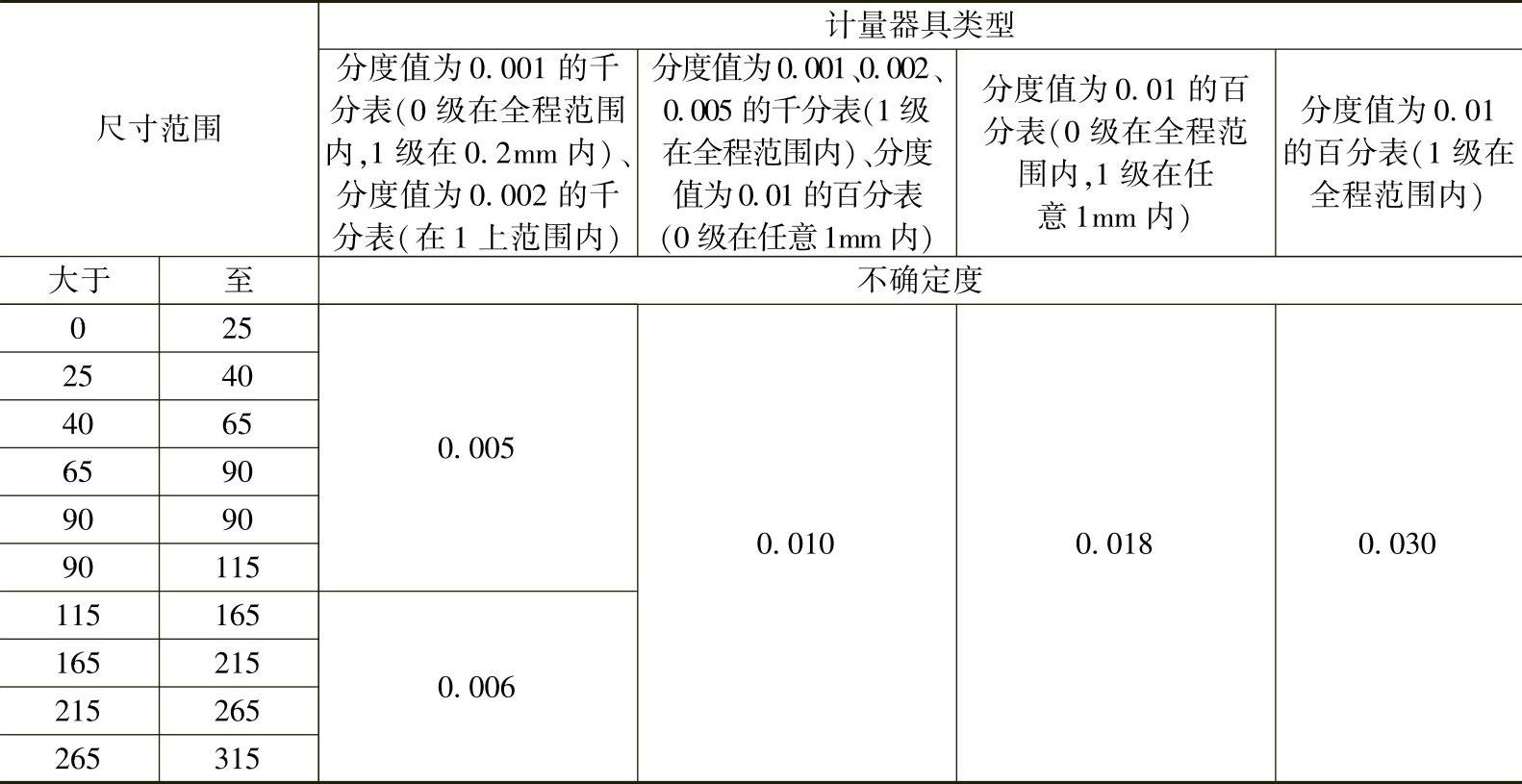 | 尺寸范围 |  | 计量器具类型 |  |  |  |
|---|---|---|---|---|---|
|  |  | 分度值为0.001的千分表(0级在全程范围内,1级在0.2mm内)、分度值为0.002的千分表(在1上范围内) | 分度值为0.001、0.002、0.005的千分表(1级在全程范围内)、分度值为0.01的百分表(0级在任意1mm内) | 分度值为0.01的百分表(0级在全程范围内,1级在任意1mm内) | 分度值为0.01的百分表(1级在全程范围内) |
| 大于 | 至 | 不确定度 |  |  |  |
| 0 | 25 | 0.005 | 0.010 | 0.018 | 0.030 |
| 25 | 40 |  |  |  |  |
| 40 | 65 |  |  |  |  |
| 65 | 90 |  |  |  |  |
| 90 | 90 |  |  |  |  |
| 90 | 115 |  |  |  |  |
| 115 | 165 | 0.006 |  |  |  |
| 165 | 215 |  |  |  |  |
| 215 | 265 |  |  |  |  |
| 265 | 315 |  |  |  |  |